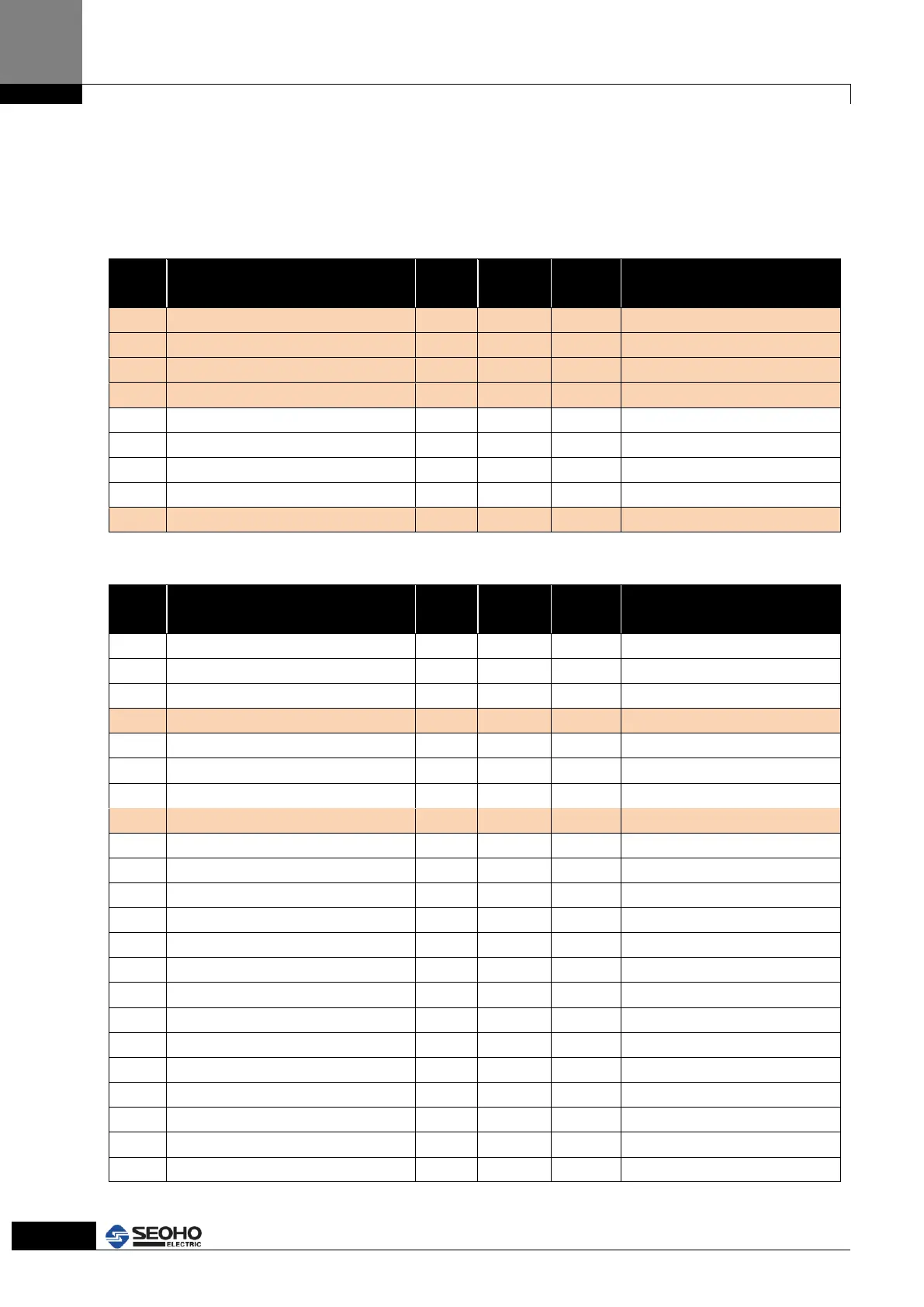 SEOHO
ELECTRIC